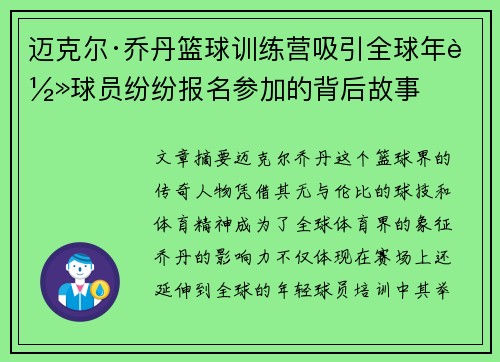 迈克尔·乔丹篮球训练营吸引全球年è½»球员纷纷报名参加的背后故事

文章摘要迈克尔乔丹这个篮球界的传奇人物凭借其无与伦比的球技和体育精神成为了全球体育界的象征乔丹的影响力不仅体现在赛场上还延伸到全球的年轻球员培训中其举